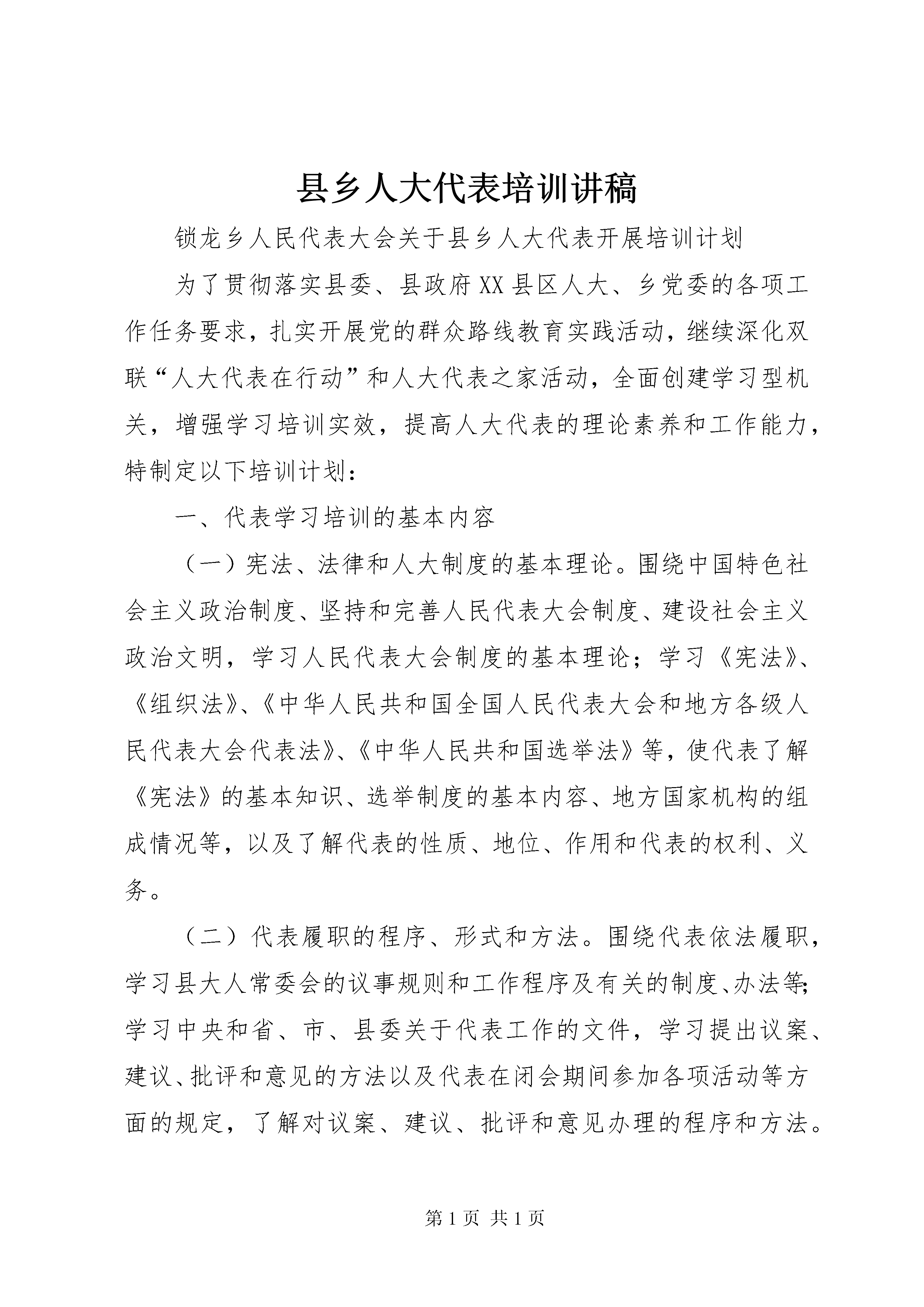 县乡人大代表培训讲稿

锁龙乡人民代表大会关于县乡人大代表开展培训计划

为了贯彻落实县委、县政府XX县区人大、乡党委的各项工作任务要求，扎实开展党的群众路线教育实践活动，继续深化双联“人大代表在行动”和人大代表之家活动，全面创建学习型机关，增强学习培训实效，提高人大代表的理论素养和工作能力，特制定以下培训计划：

一、代表学习培训的基本内容

（一）宪法、法律和人大制度的基本理论。围绕中国特色社会主义政治制度、坚持和完善人民代表大会制度、建设社会主义政治文明，学习人民代表大会制度的基本理论；学习《宪法》、《组织法》、《中华人民共和国全国人民代表大会和地方各级人民代表大会代表法》、《中华人民共和国选举法》等，使代表了解《宪法》的基本知识、选举制度的基本内容、地方国家机构的组成情况等，以及了解代表的性质、地位、作用和代表的权利、义务。

（二）代表履职的程序、形式和方法。围绕代表依法履职，学习县大人常委会的议事规则和工作程序及有关的制度、办法等；学习中央和省、市、县委关于代表工作的文件，学习提出议案、建议、批评和意见的方法以及代表在闭会期间参加各项活动等方面的规定，了解对议案、建议、批评和意见办理的程序和方法。

第1页 共1页